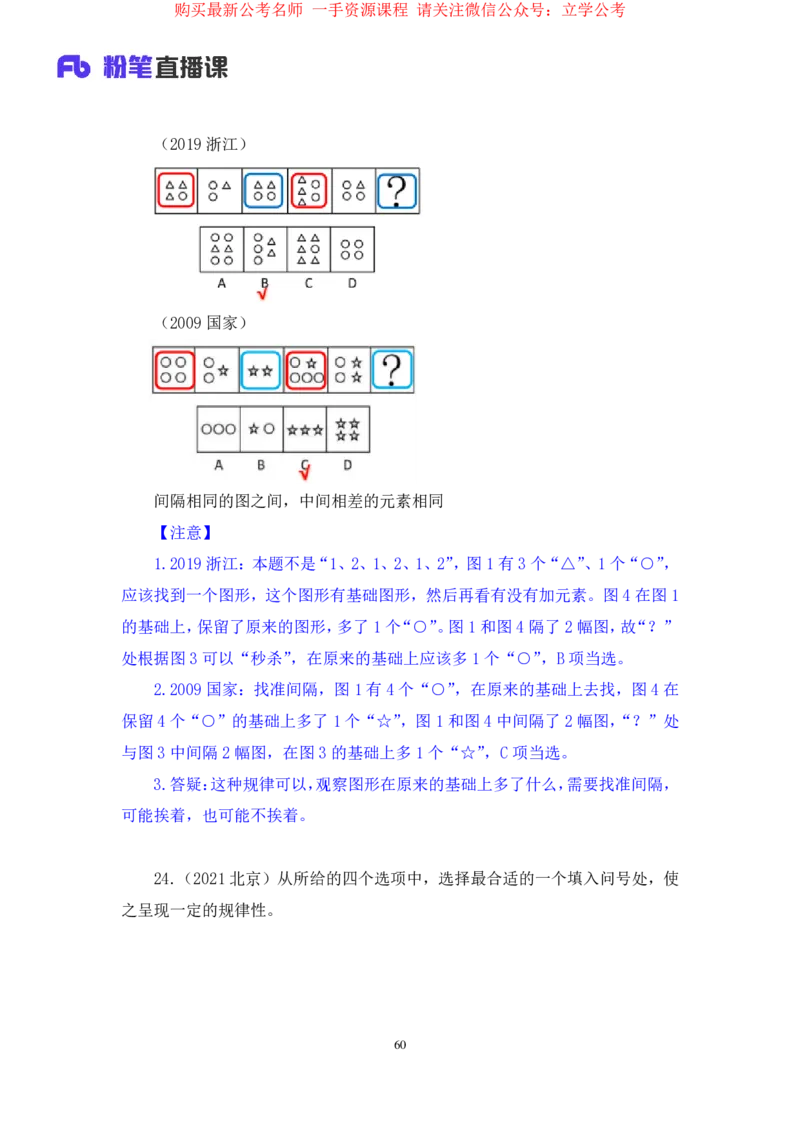 购买最新公考名师 一手资源课程 请关注微信公众号：立学公考

Fb 粉笔直播课

（2019 浙江）

?

A B C D

（2009 国家）

?

A B C D

间隔相同的图之间，中间相差的元素相同

【注意】

1.2019 浙江：本题不是“1、2、1、2、1、2”，图 1 有 3 个“△”、1 个“○”，应该找到一个图形，这个图形有基础图形，然后再看有没有加元素。图 4 在图 1 的基础上，保留了原来的图形，多了 1 个“○”。图 1 和图 4 隔了 2 幅图，故“？”处根据图 3 可以“秒杀”，在原来的基础上应该多 1 个“○”，B 项当选。

2.2009 国家：找准间隔，图 1 有 4 个“○”，在原来的基础上去找，图 4 在保留 4 个“○”的基础上多了 1 个“☆”，图 1 和图 4 中间隔了 2 幅图，“？”处与图 3 中间隔 2 幅图，在图 3 的基础上多 1 个“☆”，C 项当选。

3.答疑：这种规律可以，观察图形在原来的基础上多了什么，需要找准间隔，可能挨着，也可能不挨着。

24.（2021 北京）从所给的四个选项中，选择最合适的一个填入问号处，使之呈现一定的规律性。

60